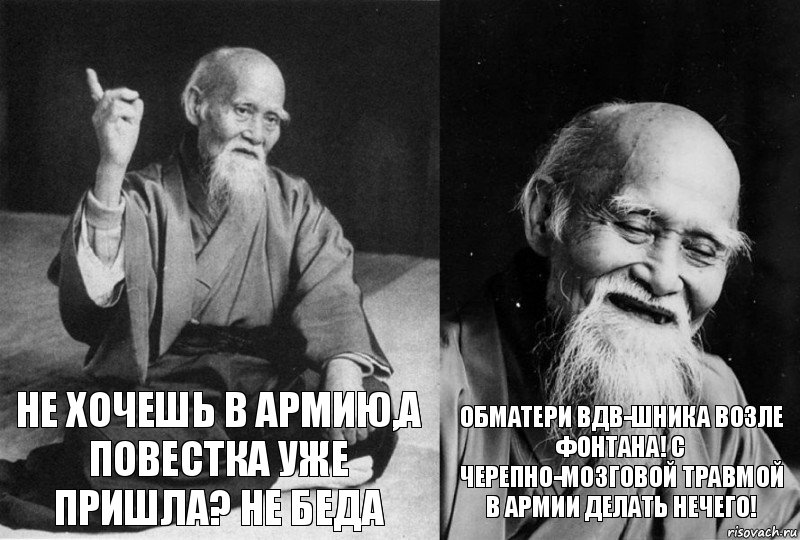 НЕ ХОЧЕШЬ В АРМИЮ,А ПОВЕСТКА УЖЕ ПРИШЛА? НЕ БЕДА

ОБМАТЕРИ ВДВ-ШНИКА ВОЗЛЕ ФОНТАНА! С ЧЕРЕПНО-МОЗГОВОЙ ТРАВМОЙ В АРМИИ ДЕЛАТЬ НЕЧЕГО!

risovach.ru